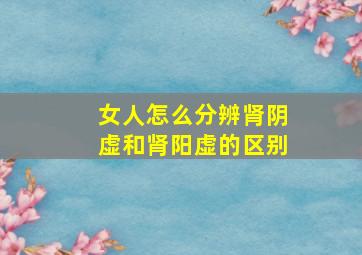 女人怎么分辨肾阴虚和肾阳虚的区别